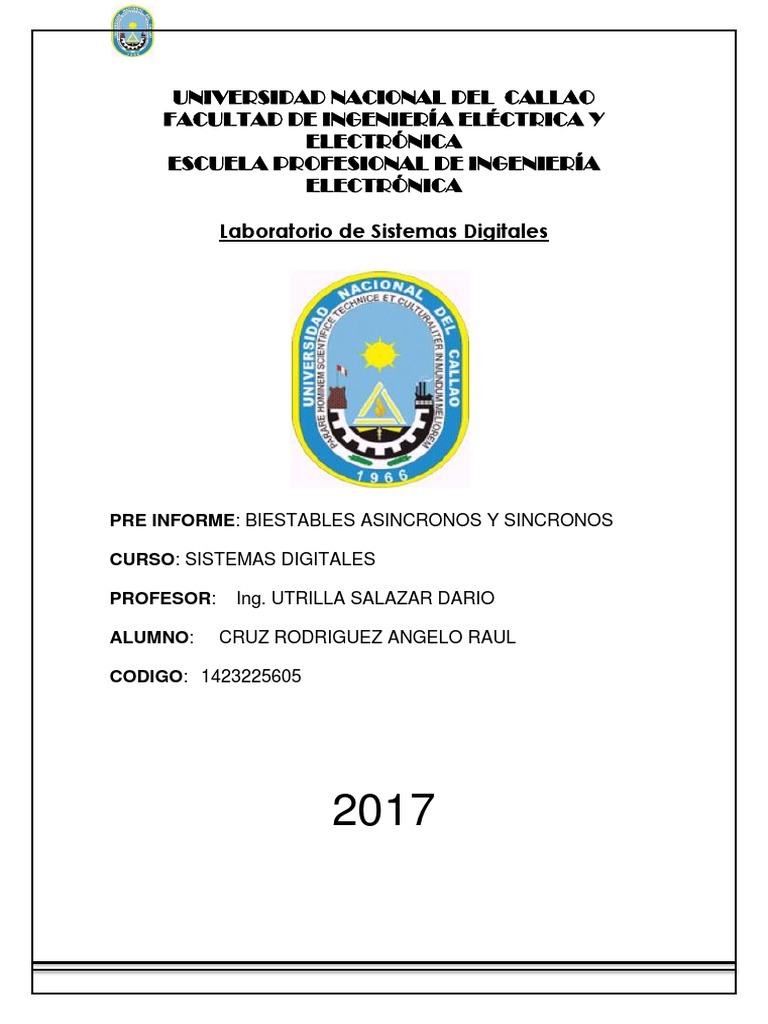 UNIVERSIDAD NACIONAL DEL CALLAO
FACULTAD DE INGENIERÍA ELÉCTRICA Y ELECTRÓNICA
ESCUELA PROFESIONAL DE INGENIERÍA ELECTRÓNICA

Laboratorio de Sistemas Digitales

UNIVERSIDAD NACIONAL DEL CALLAO
PARARE HOMINEM SCIENTIFICE TECHNICE ET CULTURALITER IN MUNDUM MELIOREM
1966

PRE INFORME: BIESTABLES ASINCRONOS Y SINCRONOS

CURSO: SISTEMAS DIGITALES

PROFESOR: Ing. UTRILLA SALAZAR DARIO

ALUMNO: CRUZ RODRIGUEZ ANGELO RAUL

CODIGO: 1423225605

2017